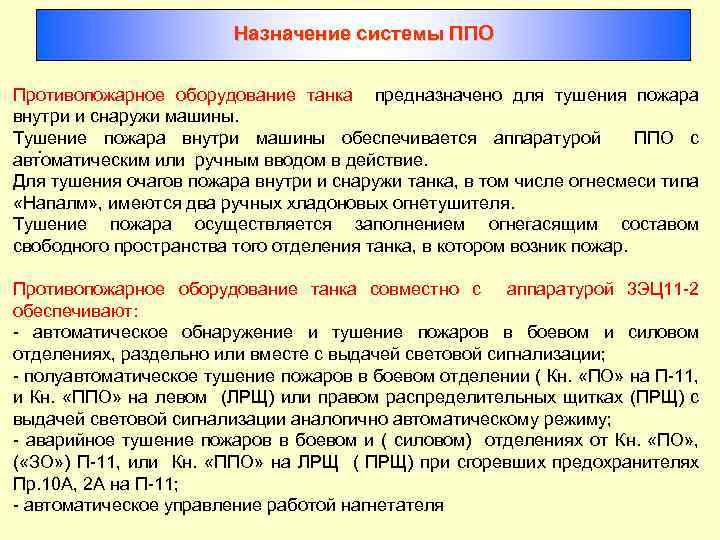 Назначение системы ППО

Противопожарное оборудование танка предназначено для тушения пожара внутри и снаружи машины.
Тушение пожара внутри машины обеспечивается аппаратурой ППО с автоматическим или ручным вводом в действие.
Для тушения очагов пожара внутри и снаружи танка, в том числе огнесмеси типа «Напалм», имеются два ручных хладоновых огнетушителя.
Тушение пожара осуществляется заполнением огнегасящим составом свободного пространства того отделения танка, в котором возник пожар.

Противопожарное оборудование танка совместно с аппаратурой 3ЭЦ11-2 обеспечивают:
- автоматическое обнаружение и тушение пожаров в боевом и силовом отделениях, раздельно или вместе с выдачей световой сигнализации;
- полуавтоматическое тушение пожаров в боевом отделении ( Кн. «ПО» на П-11, и Кн. «ППО» на левом (ЛРЩ) или правом распределительных щитках (ПРЩ) с выдачей световой сигнализации аналогично автоматическому режиму;
- аварийное тушение пожаров в боевом и ( силовом) отделениях от Кн. «ПО», («ЗО») П-11, или Кн. «ППО» на ЛРЩ ( ПРЩ) при сгоревших предохранителях Пр.10А, 2А на П-11;
- автоматическое управление работой нагнетателя